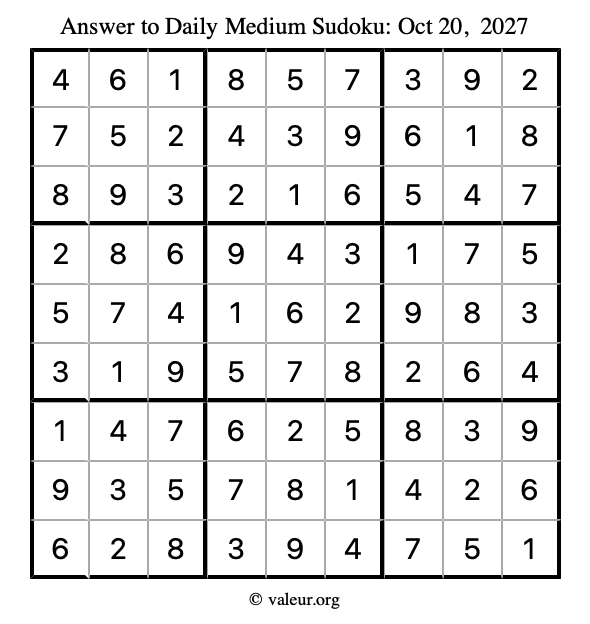 Answer to Daily Medium Sudoku: Oct 20, 2027

| | | | | | | | | |
|---|---|---|---|---|---|---|---|---|
| 4 | 6 | 1 | 8 | 5 | 7 | 3 | 9 | 2 |
| 7 | 5 | 2 | 4 | 3 | 9 | 6 | 1 | 8 |
| 8 | 9 | 3 | 2 | 1 | 6 | 5 | 4 | 7 |
| 2 | 8 | 6 | 9 | 4 | 3 | 1 | 7 | 5 |
| 5 | 7 | 4 | 1 | 6 | 2 | 9 | 8 | 3 |
| 3 | 1 | 9 | 5 | 7 | 8 | 2 | 6 | 4 |
| 1 | 4 | 7 | 6 | 2 | 5 | 8 | 3 | 9 |
| 9 | 3 | 5 | 7 | 8 | 1 | 4 | 2 | 6 |
| 6 | 2 | 8 | 3 | 9 | 4 | 7 | 5 | 1 |

© valeur.org